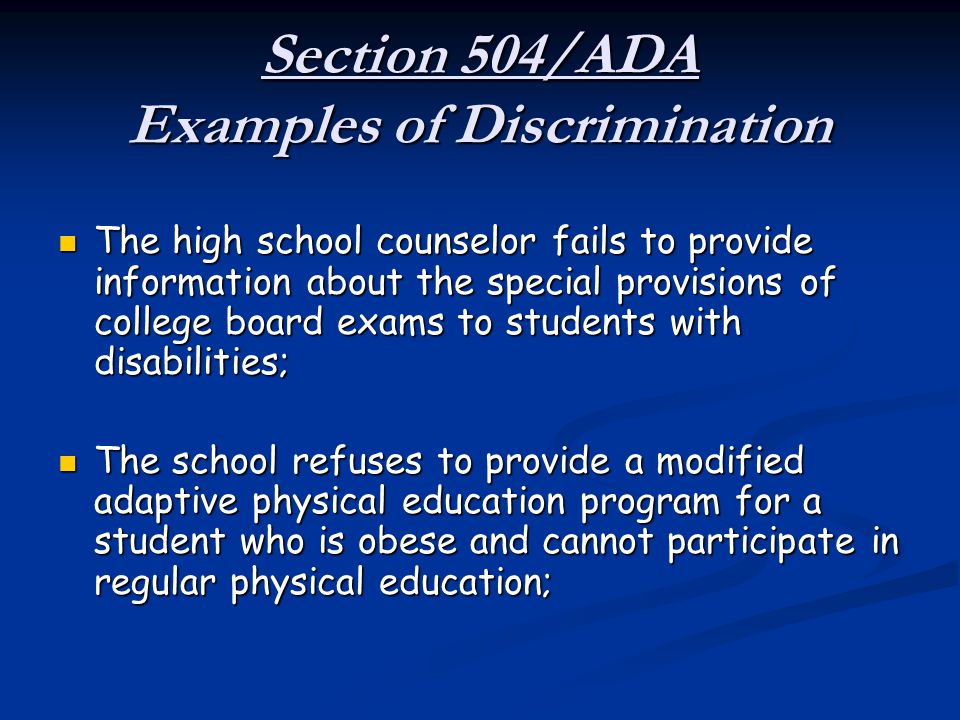 Section 504/ADA
Examples of Discrimination

The high school counselor fails to provide information about the special provisions of college board exams to students with disabilities;

The school refuses to provide a modified adaptive physical education program for a student who is obese and cannot participate in regular physical education;